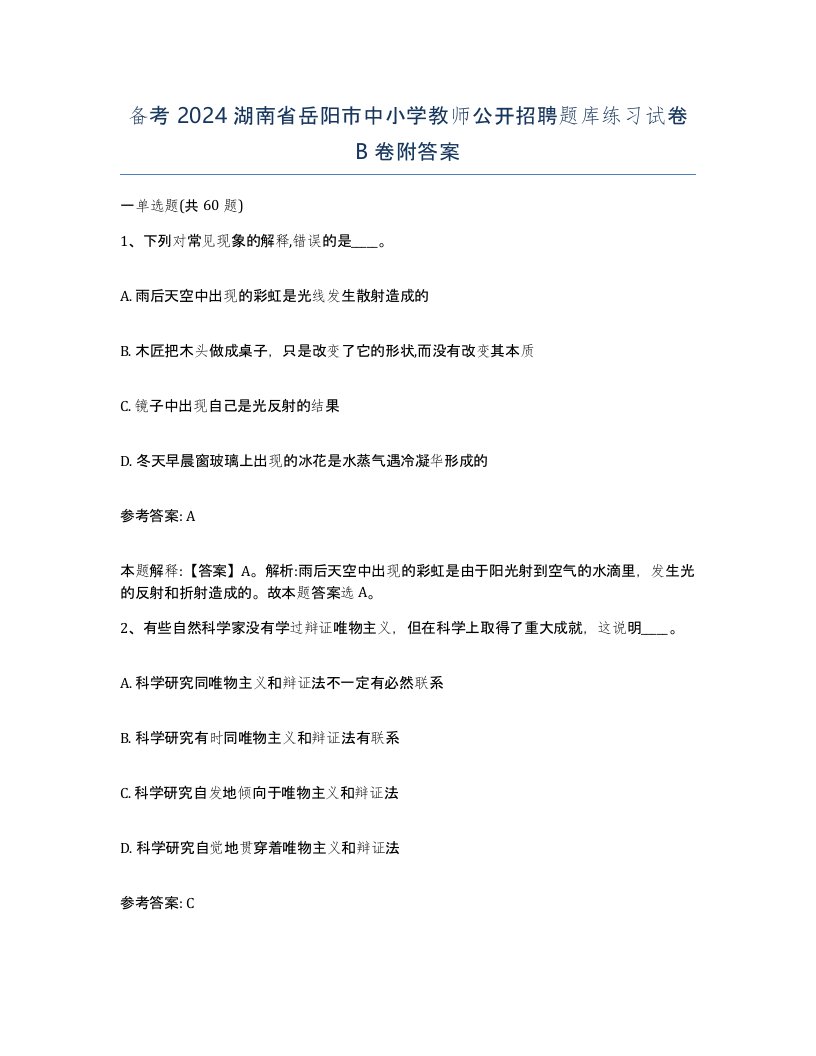 备考 2024 湖南省岳阳市中小学教师公开招聘题库练习试卷 B 卷附答案

一单选题(共 60 题)

1、下列对常见现象的解释,错误的是____。

A. 雨后天空中出现的彩虹是光线发生散射造成的

B. 木匠把木头做成桌子，只是改变了它的形状,而没有改变其本质

C. 镜子中出现自己是光反射的结果

D. 冬天早晨窗玻璃上出现的冰花是水蒸气遇冷凝华形成的

参考答案: A

本题解释:【答案】A。解析:雨后天空中出现的彩虹是由于阳光射到空气的水滴里，发生光的反射和折射造成的。故本题答案选 A。

2、有些自然科学家没有学过辩证唯物主义，但在科学上取得了重大成就，这说明____。

A. 科学研究同唯物主义和辩证法不一定有必然联系

B. 科学研究有时同唯物主义和辩证法有联系

C. 科学研究自发地倾向于唯物主义和辩证法

D. 科学研究自觉地贯穿着唯物主义和辩证法

参考答案: C